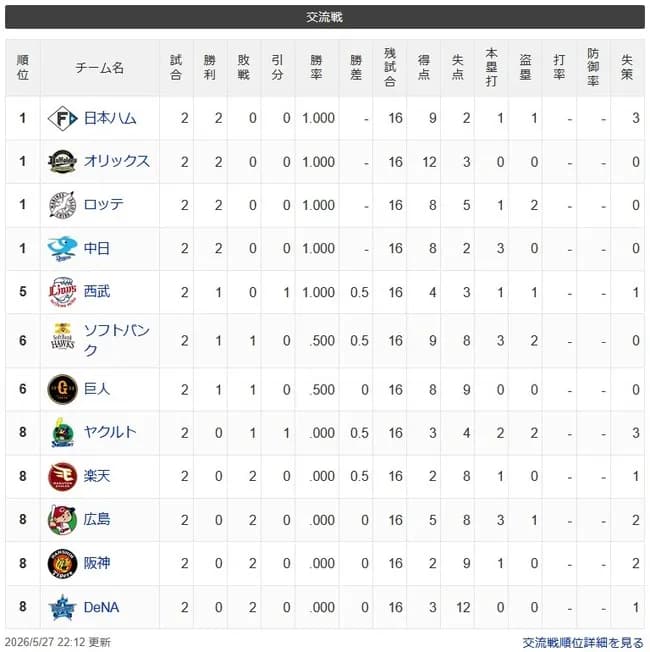 交流戦

| 順位 | チーム名 | 試合 | 勝利 | 敗戦 | 引分 | 勝率 | 勝差 | 残試合 | 得点 | 失点 | 本塁打 | 盗塁 | 打率 | 防御率 | 失策 |
|---|---|---|---|---|---|---|---|---|---|---|---|---|---|---|---|
| 1 | 日本ハム | 2 | 2 | 0 | 0 | 1.000 | - | 16 | 9 | 2 | 1 | 1 | - | - | 3 |
| 1 | オリックス | 2 | 2 | 0 | 0 | 1.000 | - | 16 | 12 | 3 | 0 | 0 | - | - | 0 |
| 1 | ロッテ | 2 | 2 | 0 | 0 | 1.000 | - | 16 | 8 | 5 | 1 | 2 | - | - | 0 |
| 1 | 中日 | 2 | 2 | 0 | 0 | 1.000 | - | 16 | 8 | 2 | 3 | 0 | - | - | 0 |
| 5 | 西武 | 2 | 1 | 0 | 1 | 1.000 | 0.5 | 16 | 4 | 3 | 1 | 1 | - | - | 1 |
| 6 | ソフトバンク | 2 | 1 | 1 | 0 | .500 | 0.5 | 16 | 9 | 8 | 3 | 2 | - | - | 0 |
| 6 | 巨人 | 2 | 1 | 1 | 0 | .500 | 0 | 16 | 8 | 9 | 0 | 0 | - | - | 0 |
| 8 | ヤクルト | 2 | 0 | 1 | 1 | .000 | 0.5 | 16 | 3 | 4 | 2 | 2 | - | - | 3 |
| 8 | 楽天 | 2 | 0 | 2 | 0 | .000 | 0.5 | 16 | 2 | 8 | 1 | 0 | - | - | 1 |
| 8 | 広島 | 2 | 0 | 2 | 0 | .000 | 0 | 16 | 5 | 8 | 3 | 1 | - | - | 2 |
| 8 | 阪神 | 2 | 0 | 2 | 0 | .000 | 0 | 16 | 2 | 9 | 1 | 0 | - | - | 2 |
| 8 | DeNA | 2 | 0 | 2 | 0 | .000 | 0 | 16 | 3 | 12 | 0 | 0 | - | - | 1 |

2026/5/27 22:12 更新

交流戦順位詳細を見る